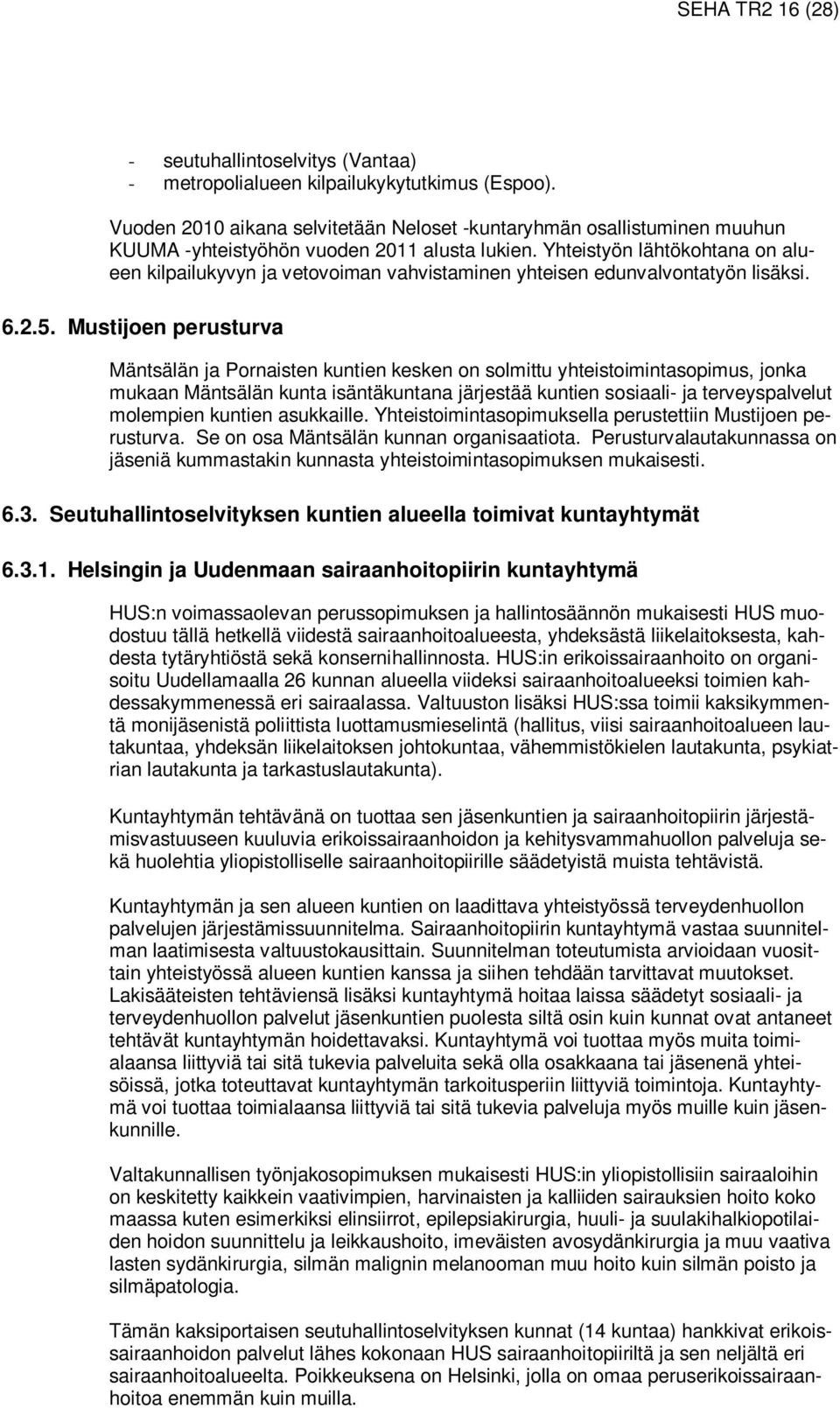 SEHA TR2 16 (28)

- seutuhallintoselvitys (Vantaa)
- metropolialueen kilpailukykytutkimus (Espoo).

Vuoden 2010 aikana selvitetään Neloset -kuntaryhmän osallistuminen muuhun KUUMA -yhteistyöhön vuoden 2011 alusta lukien. Yhteistyön lähtökohtana on alueen kilpailukyvyn ja vetovoiman vahvistaminen yhteisen edunvalvontatyön lisäksi.

6.2.5. Mustijoen perusturva

Mäntsälän ja Pornaisten kuntien kesken on solmittu yhteistoimintasopimus, jonka mukaan Mäntsälän kunta isäntäkuntana järjestää kuntien sosiaali- ja terveyspalvelut molempien kuntien asukkaille. Yhteistoimintasopimuksella perustettiin Mustijoen perusturva. Se on osa Mäntsälän kunnan organisaatiota. Perusturvalautakunnassa on jäseniä kummastakin kunnasta yhteistoimintasopimuksen mukaisesti.

6.3. Seutuhallintoselvityksen kuntien alueella toimivat kuntayhtymät

6.3.1. Helsingin ja Uudenmaan sairaanhoitopiirin kuntayhtymä

HUS:n voimassaolevan perussopimuksen ja hallintosäännön mukaisesti HUS muodostuu tällä hetkellä viidestä sairaanhoitoalueesta, yhdeksästä liikelaitoksesta, kahdesta tytäryhtiöstä sekä konsernihallinnosta. HUS:in erikoissairaanhoito on organisoitu Uudellamaalla 26 kunnan alueella viideksi sairaanhoitoalueeksi toimien kahdessakymmenessä eri sairaalassa. Valtuuston lisäksi HUS:ssa toimii kaksikymmentä monijäsenistä poliittista luottamusmieselintä (hallitus, viisi sairaanhoitoalueen lautakuntaa, yhdeksän liikelaitoksen johtokuntaa, vähemmistökielen lautakunta, psykiatrian lautakunta ja tarkastuslautakunta).

Kuntayhtymän tehtävänä on tuottaa sen jäsenkuntien ja sairaanhoitopiirin järjestämisvastuuseen kuuluvia erikoissairaanhoidon ja kehitysvammahuollon palveluja sekä huolehtia yliopistolliselle sairaanhoitopiirille säädetyistä muista tehtävistä.

Kuntayhtymän ja sen alueen kuntien on laadittava yhteistyössä terveydenhuollon palvelujen järjestämissuunnitelma. Sairaanhoitopiirin kuntayhtymä vastaa suunnitelman laatimisesta valtuustokausittain. Suunnitelman toteutumista arvioidaan vuosittain yhteistyössä alueen kuntien kanssa ja siihen tehdään tarvittavat muutokset. Lakisääteisten tehtäviensä lisäksi kuntayhtymä hoitaa laissa säädetyt sosiaali- ja terveydenhuollon palvelut jäsenkuntien puolesta siltä osin kuin kunnat ovat antaneet tehtävät kuntayhtymän hoidettavaksi. Kuntayhtymä voi tuottaa myös muita toimialaansa liittyviä tai sitä tukevia palveluita sekä olla osakkaana tai jäsenenä yhteisöissä, jotka toteuttavat kuntayhtymän tarkoitusperiin liittyviä toimintoja. Kuntayhtymä voi tuottaa toimialaansa liittyviä tai sitä tukevia palveluja myös muille kuin jäsenkunnille.

Valtakunnallisen työnjakosopimuksen mukaisesti HUS:in yliopistollisiin sairaaloihin on keskitetty kaikkein vaativimpien, harvinaisten ja kalliiden sairauksien hoito koko maassa kuten esimerkiksi elinsiirrot, epilepsiakirurgia, huuli- ja suulakihalkiopotilaiden hoidon suunnittelu ja leikkaushoito, imeväisten avosydänkirurgia ja muu vaativa lasten sydänkirurgia, silmän malignin melanooman muu hoito kuin silmän poisto ja silmäpatologia.

Tämän kaksiportaisen seutuhallintoselvityksen kunnat (14 kuntaa) hankkivat erikoissairaanhoidon palvelut lähes kokonaan HUS sairaanhoitopiiriltä ja sen neljältä eri sairaanhoitoalueelta. Poikkeuksena on Helsinki, jolla on omaa peruserikoissairaanhoitoa enemmän kuin muilla.